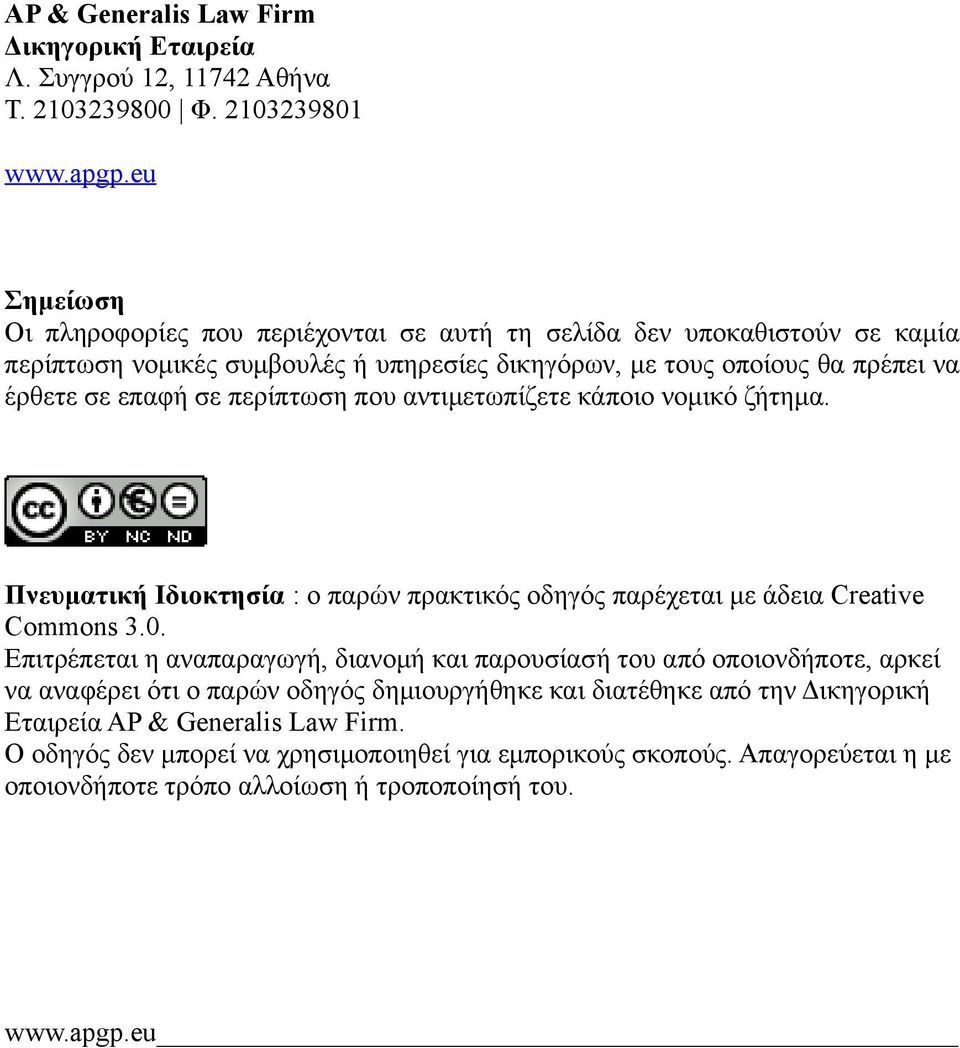 AP & Generalis Law Firm
Δικηγορική Εταιρεία
Λ. Συγγρού 12, 11742 Αθήνα
Τ. 2103239800 | Φ. 2103239801

www.apgp.eu

Σημείωση
Οι πληροφορίες που περιέχονται σε αυτή τη σελίδα δεν υποκαθιστούν σε καμία περίπτωση νομικές συμβουλές ή υπηρεσίες δικηγόρων, με τους οποίους θα πρέπει να έρθετε σε επαφή σε περίπτωση που αντιμετωπίζετε κάποιο νομικό ζήτημα.

cc BY NC ND

Πνευματική Ιδιοκτησία : ο παρών πρακτικός οδηγός παρέχεται με άδεια Creative Commons 3.0.
Επιτρέπεται η αναπαραγωγή, διανομή και παρουσίασή του από οποιονδήποτε, αρκεί να αναφέρει ότι ο παρών οδηγός δημιουργήθηκε και διατέθηκε από την Δικηγορική Εταιρεία AP & Generalis Law Firm.
Ο οδηγός δεν μπορεί να χρησιμοποιηθεί για εμπορικούς σκοπούς. Απαγορεύεται η με οποιονδήποτε τρόπο αλλοίωση ή τροποποίησή του.

www.apgp.eu